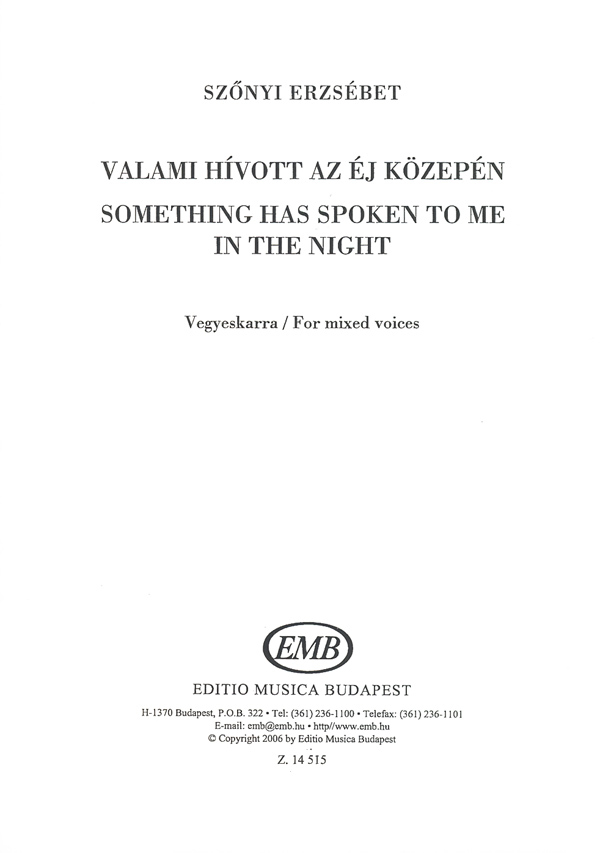 SZŐNYI ERZSÉBET

VALAMI HÍVOTT AZ ÉJ KÖZEPÉN
SOMETHING HAS SPOKEN TO ME
IN THE NIGHT

Vegyeskarra / For mixed voices

EMB

EDITIO MUSICA BUDAPEST

H-1370 Budapest, P.O.B. 322 • Tel: (361) 236-1100 • Telefax: (361) 236-1101
E-mail: emb@emb.hu • http//www.emb.hu
© Copyright 2006 by Editio Musica Budapest

Z. 14 515